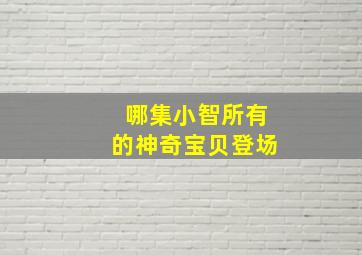 哪集小智所有
的神奇宝贝登场